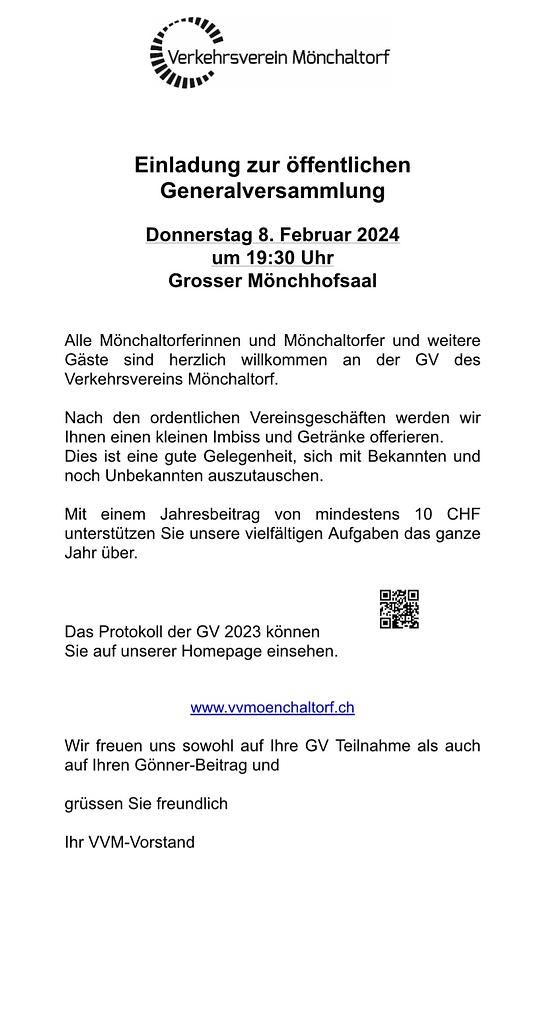 Verkehrsverein Mönchaltorf

Einladung zur öffentlichen Generalversammlung

Donnerstag 8. Februar 2024
um 19:30 Uhr
Grosser Mönchhofsaal

Alle Mönchaltorferinnen und Mönchaltorfer und weitere Gäste sind herzlich willkommen an der GV des Verkehrsvereins Mönchaltorf.

Nach den ordentlichen Vereinsgeschäften werden wir Ihnen einen kleinen Imbiss und Getränke offerieren.
Dies ist eine gute Gelegenheit, sich mit Bekannten und noch Unbekannten auszutauschen.

Mit einem Jahresbeitrag von mindestens 10 CHF unterstützen Sie unsere vielfältigen Aufgaben das ganze Jahr über.

Das Protokoll der GV 2023 können
Sie auf unserer Homepage einsehen.

www.vvmoenchaltorf.ch

Wir freuen uns sowohl auf Ihre GV Teilnahme als auch auf Ihren Gönner-Beitrag und

grüssen Sie freundlich

Ihr VVM-Vorstand